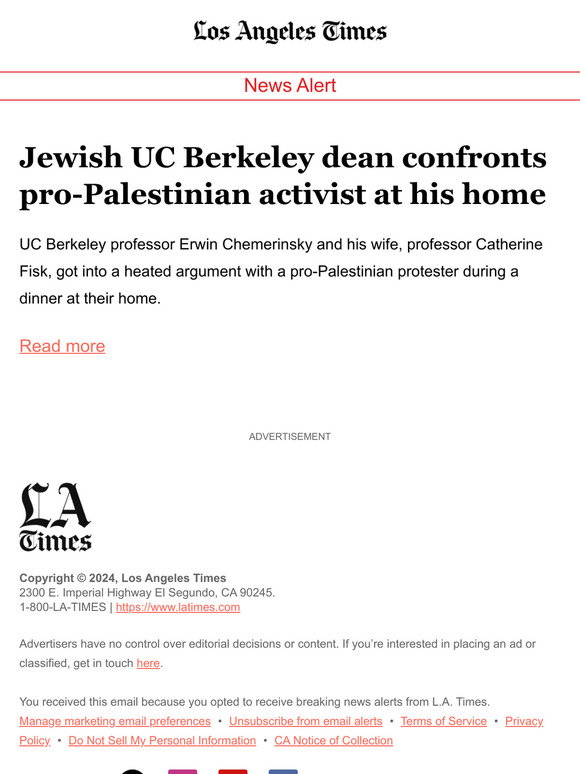 Los Angeles Times

News Alert

Jewish UC Berkeley dean confronts pro-Palestinian activist at his home

UC Berkeley professor Erwin Chemerinsky and his wife, professor Catherine Fisk, got into a heated argument with a pro-Palestinian protester during a dinner at their home.

Read more

ADVERTISEMENT

LA Times

Copyright © 2024, Los Angeles Times
2300 E. Imperial Highway El Segundo, CA 90245.
1-800-LA-TIMES | https://www.latimes.com

Advertisers have no control over editorial decisions or content. If you're interested in placing an ad or classified, get in touch here.

You received this email because you opted to receive breaking news alerts from L.A. Times.
Manage marketing email preferences • Unsubscribe from email alerts • Terms of Service • Privacy Policy • Do Not Sell My Personal Information • CA Notice of Collection